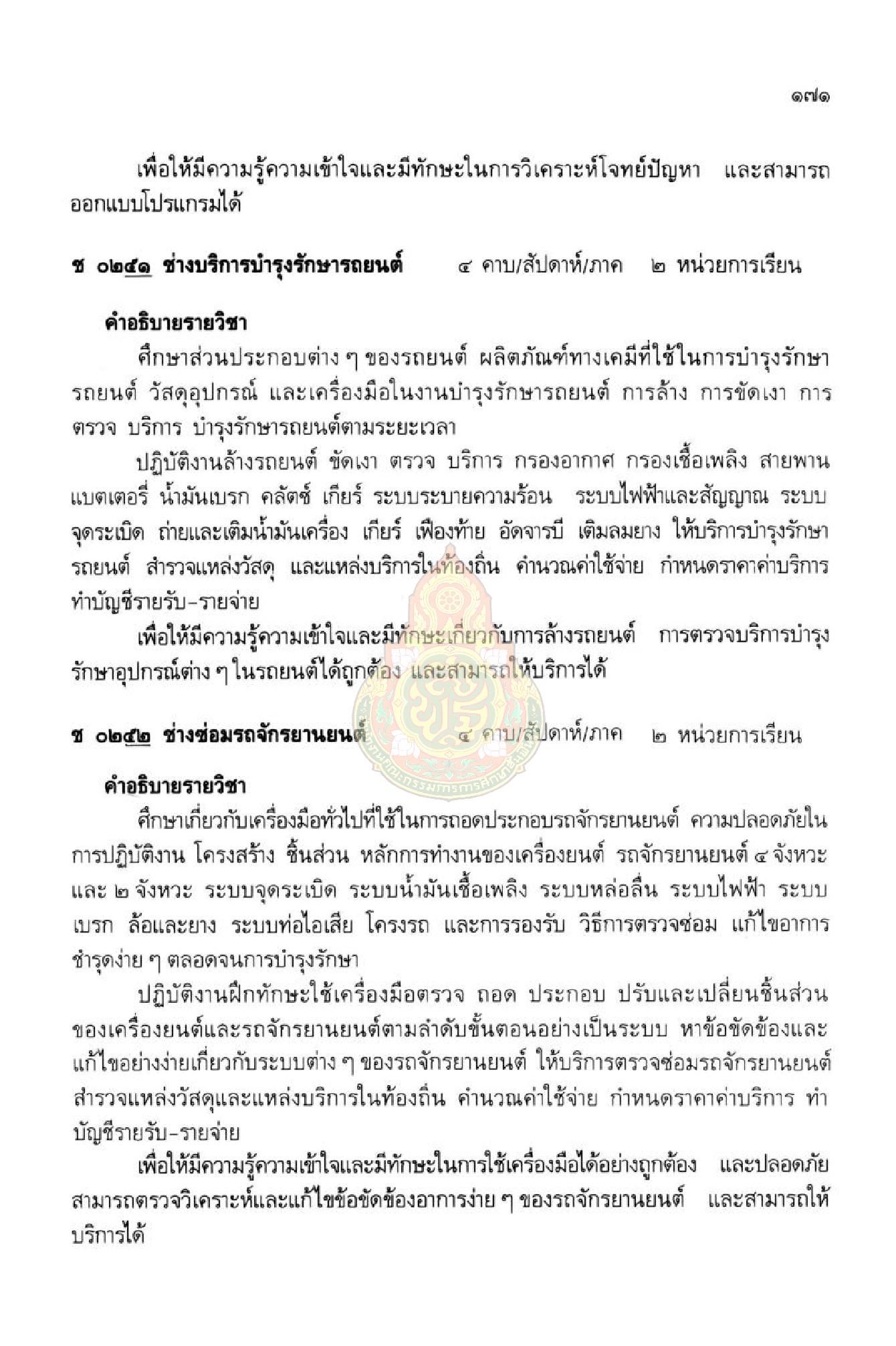 ๑๗๑

เพื่อให้มีความรู้ความเข้าใจและมีทักษะในการวิเคราะห์โจทย์ปัญหา และสามารถออกแบบโปรแกรมได้

ช ๐๒๔๑ ช่างบริการบำรุงรักษารถยนต์ ๔ คาบ/สัปดาห์/ภาค ๒ หน่วยการเรียน

คำอธิบายรายวิชา

ศึกษาส่วนประกอบต่าง ๆ ของรถยนต์ ผลิตภัณฑ์ทางเคมีที่ใช้ในการบำรุงรักษารถยนต์ วัสดุอุปกรณ์ และเครื่องมือในงานบำรุงรักษารถยนต์ การล้าง การขัดเงา การตรวจ บริการ บำรุงรักษารถยนต์ตามระยะเวลา

ปฏิบัติงานล้างรถยนต์ ขัดเงา ตรวจ บริการ กรองอากาศ กรองเชื้อเพลิง สายพาน แบตเตอรี่ น้ำมันเบรก คลัตช์ เกียร์ ระบบระบายความร้อน ระบบไฟฟ้าและสัญญาณ ระบบจุดระเบิด ถ่ายและเติมน้ำมันเครื่อง เกียร์ เฟืองท้าย อัดจารบี เติมลมยาง ให้บริการบำรุงรักษารถยนต์ สำรวจแหล่งวัสดุ และแหล่งบริการในท้องถิ่น คำนวณค่าใช้จ่าย กำหนดราคาค่าบริการ ทำบัญชีรายรับ-รายจ่าย

เพื่อให้มีความรู้ความเข้าใจและมีทักษะเกี่ยวกับการล้างรถยนต์ การตรวจบริการบำรุงรักษาอุปกรณ์ต่าง ๆ ในรถยนต์ได้ถูกต้อง และสามารถให้บริการได้

ช ๐๒๔๒ ช่างซ่อมรถจักรยานยนต์ ๔ คาบ/สัปดาห์/ภาค ๒ หน่วยการเรียน

คำอธิบายรายวิชา

ศึกษาเกี่ยวกับเครื่องมือทั่วไปที่ใช้ในการถอดประกอบรถจักรยานยนต์ ความปลอดภัยในการปฏิบัติงาน โครงสร้าง ชิ้นส่วน หลักการทำงานของเครื่องยนต์ รถจักรยานยนต์ ๔ จังหวะ และ ๒ จังหวะ ระบบจุดระเบิด ระบบน้ำมันเชื้อเพลิง ระบบหล่อลื่น ระบบไฟฟ้า ระบบเบรก ล้อและยาง ระบบท่อไอเสีย โครงรถ และการรองรับ วิธีการตรวจซ่อม แก้ไขอาการชำรุดง่าย ๆ ตลอดจนการบำรุงรักษา

ปฏิบัติงานฝึกทักษะใช้เครื่องมือตรวจ ถอด ประกอบ ปรับและเปลี่ยนชิ้นส่วนของเครื่องยนต์และรถจักรยานยนต์ตามลำดับขั้นตอนอย่างเป็นระบบ หาข้อขัดข้องและแก้ไขอย่างง่ายเกี่ยวกับระบบต่าง ๆ ของรถจักรยานยนต์ ให้บริการตรวจซ่อมรถจักรยานยนต์ สำรวจแหล่งวัสดุและแหล่งบริการในท้องถิ่น คำนวณค่าใช้จ่าย กำหนดราคาค่าบริการ ทำบัญชีรายรับ-รายจ่าย

เพื่อให้มีความรู้ความเข้าใจและมีทักษะในการใช้เครื่องมือได้อย่างถูกต้อง และปลอดภัย สามารถตรวจวิเคราะห์และแก้ไขข้อขัดข้องอาการง่าย ๆ ของรถจักรยานยนต์ และสามารถให้บริการได้